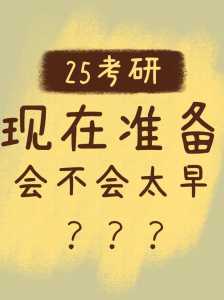 25考研

现在准备

会不会太早

？？？